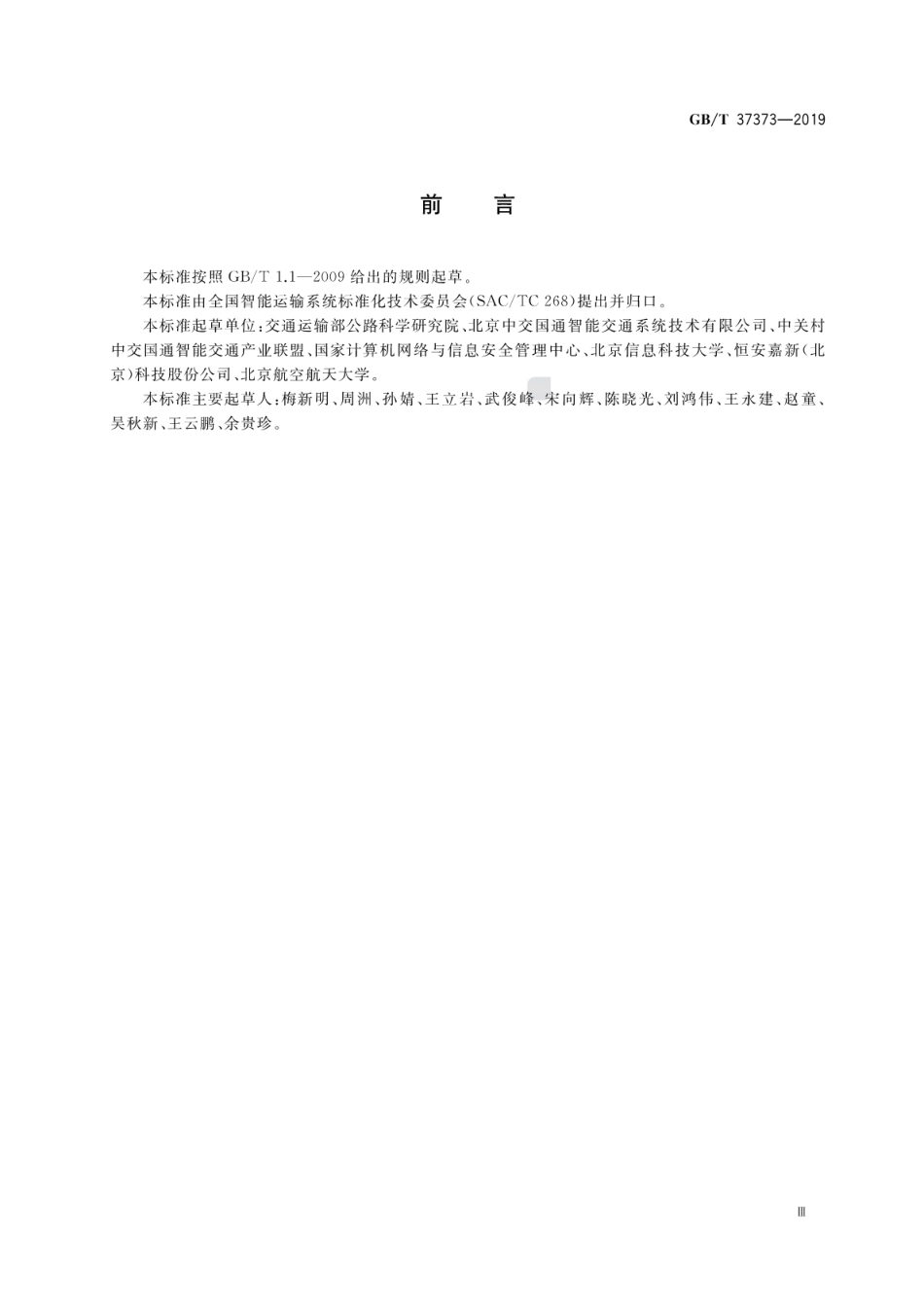 GB/T 37373—2019

前　言

本标准按照 GB/T 1.1—2009 给出的规则起草。

本标准由全国智能运输系统标准化技术委员会(SAC/TC 268)提出并归口。

本标准起草单位:交通运输部公路科学研究院、北京中交国通智能交通系统技术有限公司、中关村中交国通智能交通产业联盟、国家计算机网络与信息安全管理中心、北京信息科技大学、恒安嘉新(北京)科技股份公司、北京航空航天大学。

本标准主要起草人:梅新明、周洲、孙婧、王立岩、武俊峰、宋向辉、陈晓光、刘鸿伟、王永建、赵童、吴秋新、王云鹏、余贵珍。

Ⅲ